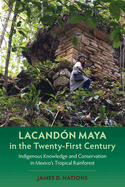 LACANDÓN MAYA
in the Twenty-First Century

Indigenous Knowledge and Conservation in Mexico's Tropical Rainforest

JAMES D. NATIONS